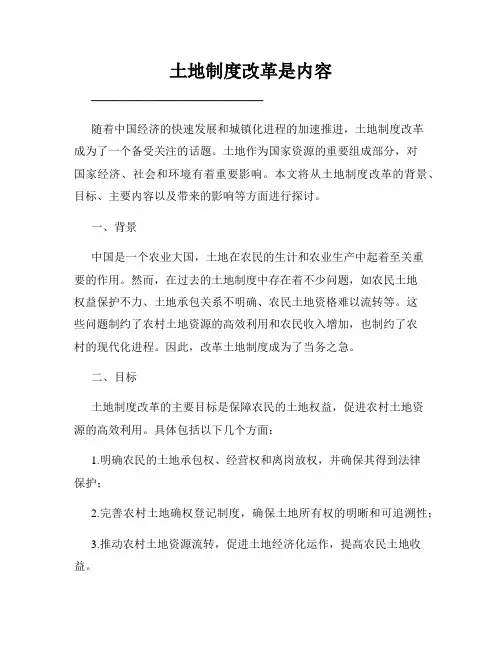 土地制度改革是内容

随着中国经济的快速发展和城镇化进程的加速推进，土地制度改革成为了一个备受关注的话题。土地作为国家资源的重要组成部分，对国家经济、社会和环境有着重要影响。本文将从土地制度改革的背景、目标、主要内容以及带来的影响等方面进行探讨。

一、背景

中国是一个农业大国，土地在农民的生计和农业生产中起着至关重要的作用。然而，在过去的土地制度中存在着不少问题，如农民土地权益保护不力、土地承包关系不明确、农民土地资格难以流转等。这些问题制约了农村土地资源的高效利用和农民收入增加，也制约了农村的现代化进程。因此，改革土地制度成为了当务之急。

二、目标

土地制度改革的主要目标是保障农民的土地权益，促进农村土地资源的高效利用。具体包括以下几个方面：

1.明确农民的土地承包权、经营权和离岗放权，并确保其得到法律保护；

2.完善农村土地确权登记制度，确保土地所有权的明晰和可追溯性；

3.推动农村土地资源流转，促进土地经济化运作，提高农民土地收益。